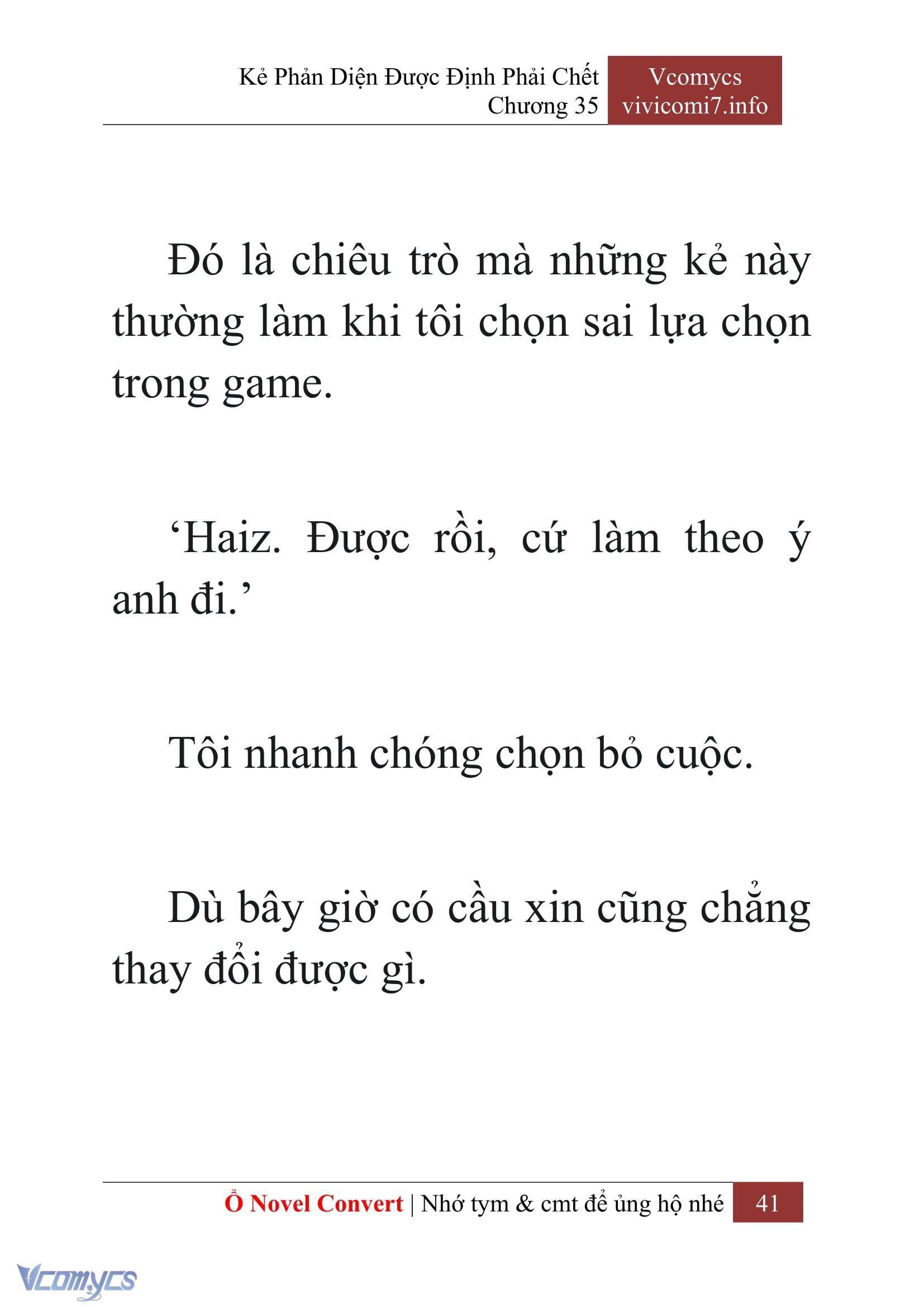 Kẻ Phản Diện Được Định Phải Chết
Chương 35

Vcomycs
vivicomi7.info

Đó là chiêu trò mà những kẻ này thường làm khi tôi chọn sai lựa chọn trong game.

‘Haiz. Được rồi, cứ làm theo ý anh đi.’

Tôi nhanh chóng chọn bỏ cuộc.

Dù bây giờ có cầu xin cũng chẳng thay đổi được gì.

Ổ Novel Convert | Nhớ tym & cmt để ủng hộ nhé 41

Vcomycs